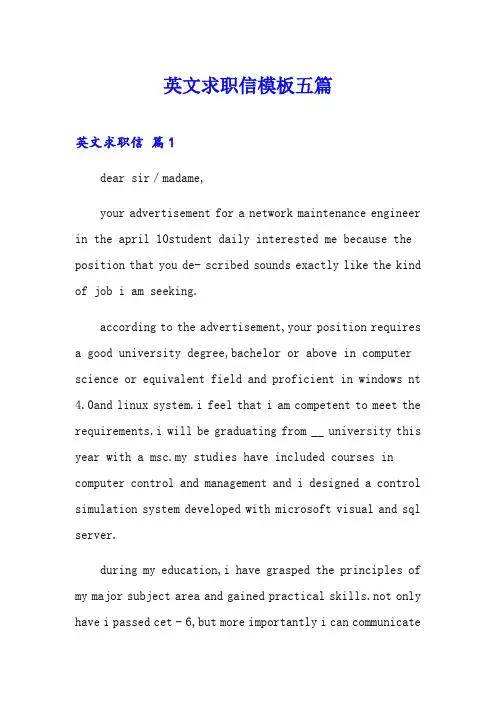 英文求职信模板五篇

英文求职信 篇1

dear sir / madame,

your advertisement for a network maintenance engineer in the april 10student daily interested me because the position that you de- scribed sounds exactly like the kind of job i am seeking.

according to the advertisement, your position requires a good university degree, bachelor or above in computer science or equivalent field and proficient in windows nt 4.0and linux system. i feel that i am competent to meet the requirements. i will be graduating from __ university this year with a msc. my studies have included courses in computer control and management and i designed a control simulation system developed with microsoft visual and sql server.

during my education, i have grasped the principles of my major subject area and gained practical skills. not only have i passed cet - 6, but more importantly i can communicate